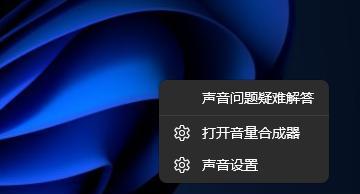 声音问题疑难解答

打开音量合成器

声音设置